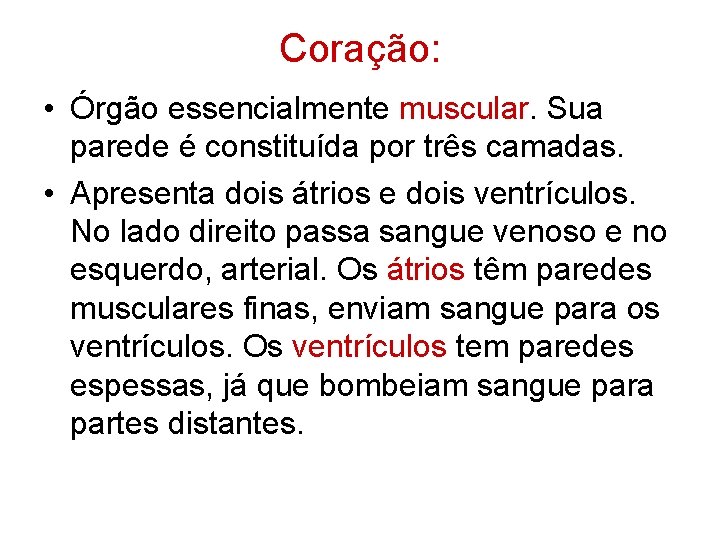 Coração:

• Órgão essencialmente muscular. Sua parede é constituída por três camadas.

• Apresenta dois átrios e dois ventrículos. No lado direito passa sangue venoso e no esquerdo, arterial. Os átrios têm paredes musculares finas, enviam sangue para os ventrículos. Os ventrículos tem paredes espessas, já que bombeiam sangue para partes distantes.